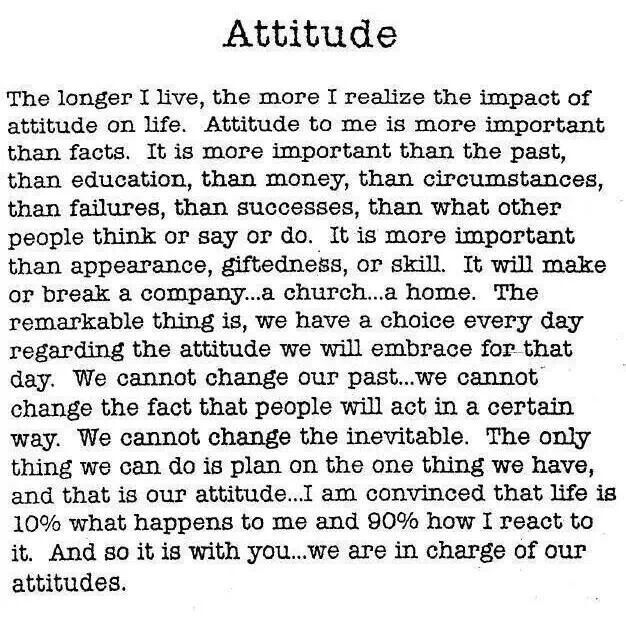 Attitude

The longer I live, the more I realize the impact of attitude on life. Attitude to me is more important than facts. It is more important than the past, than education, than money, than circumstances, than failures, than successes, than what other people think or say or do. It is more important than appearance, giftedness, or skill. It will make or break a company...a church...a home. The remarkable thing is, we have a choice every day regarding the attitude we will embrace for that day. We cannot change our past...we cannot change the fact that people will act in a certain way. We cannot change the inevitable. The only thing we can do is plan on the one thing we have, and that is our attitude...I am convinced that life is 10% what happens to me and 90% how I react to it. And so it is with you...we are in charge of our attitudes.